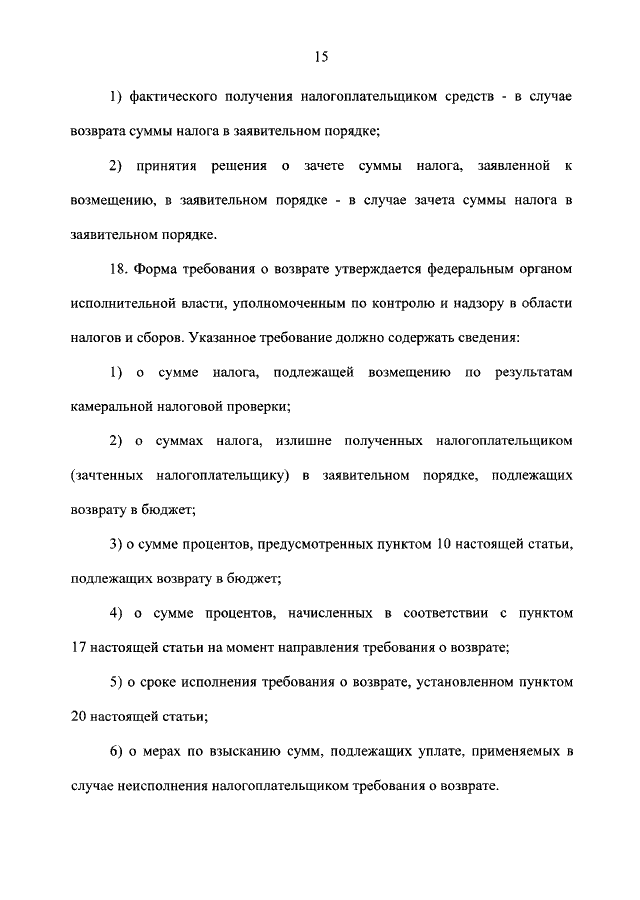 15

1) фактического получения налогоплательщиком средств - в случае возврата суммы налога в заявительном порядке;

2) принятия решения о зачете суммы налога, заявленной к возмещению, в заявительном порядке - в случае зачета суммы налога в заявительном порядке.

18. Форма требования о возврате утверждается федеральным органом исполнительной власти, уполномоченным по контролю и надзору в области налогов и сборов. Указанное требование должно содержать сведения:

1) о сумме налога, подлежащей возмещению по результатам камеральной налоговой проверки;

2) о суммах налога, излишне полученных налогоплательщиком (зачтенных налогоплательщику) в заявительном порядке, подлежащих возврату в бюджет;

3) о сумме процентов, предусмотренных пунктом 10 настоящей статьи, подлежащих возврату в бюджет;

4) о сумме процентов, начисленных в соответствии с пунктом 17 настоящей статьи на момент направления требования о возврате;

5) о сроке исполнения требования о возврате, установленном пунктом 20 настоящей статьи;

6) о мерах по взысканию сумм, подлежащих уплате, применяемых в случае неисполнения налогоплательщиком требования о возврате.